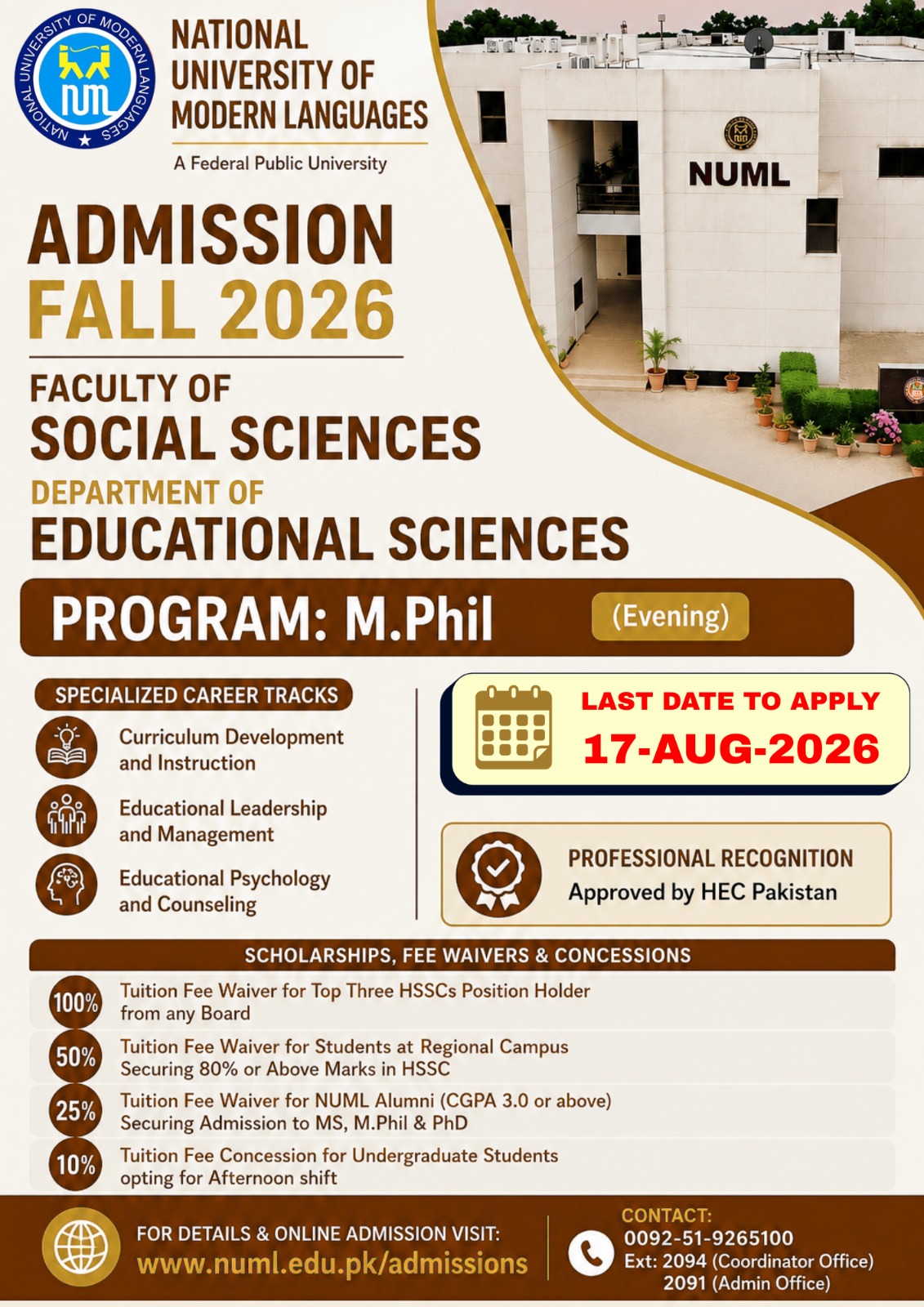 NATIONAL UNIVERSITY OF MODERN LANGUAGES

NUML

NATIONAL UNIVERSITY OF MODERN LANGUAGES
A Federal Public University

NUML

ADMISSION
FALL 2026

FACULTY OF
SOCIAL SCIENCES
DEPARTMENT OF
EDUCATIONAL SCIENCES

PROGRAM: M.Phil (Evening)

SPECIALIZED CAREER TRACKS
Curriculum Development and Instruction
Educational Leadership and Management
Educational Psychology and Counseling

LAST DATE TO APPLY
17-AUG-2026

PROFESSIONAL RECOGNITION
Approved by HEC Pakistan

SCHOLARSHIPS, FEE WAIVERS & CONCESSIONS
100% Tuition Fee Waiver for Top Three HSSCs Position Holder from any Board
50% Tuition Fee Waiver for Students at Regional Campus Securing 80% or Above Marks in HSSC
25% Tuition Fee Waiver for NUML Alumni (CGPA 3.0 or above) Securing Admission to MS, M.Phil & PhD
10% Tuition Fee Concession for Undergraduate Students opting for Afternoon shift

FOR DETAILS & ONLINE ADMISSION VISIT:
www.numl.edu.pk/admissions

CONTACT:
0092-51-9265100
Ext: 2094 (Coordinator Office)
2091 (Admin Office)